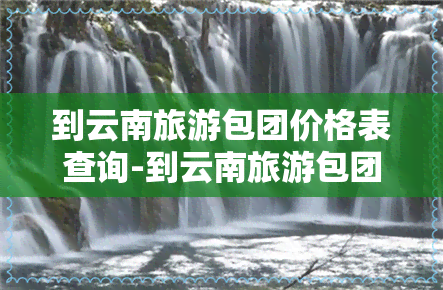 到云南旅游包团价格表查询-到云南旅游包团